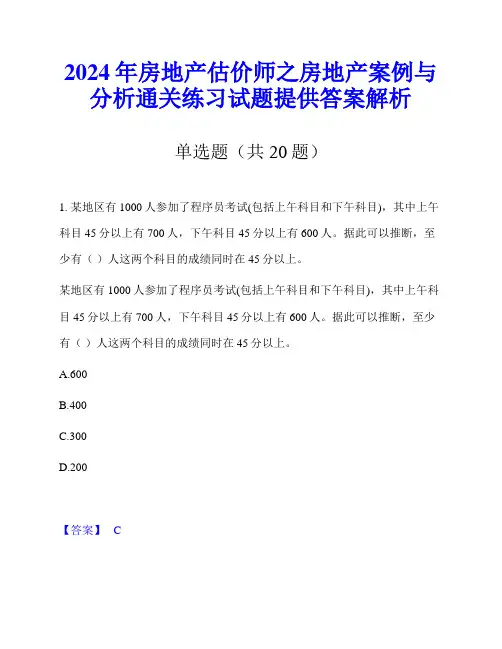 2024年房地产估价师之房地产案例与分析通关练习试题提供答案解析

单选题（共20题）

1. 某地区有1000人参加了程序员考试(包括上午科目和下午科目)，其中上午科目45分以上有700人，下午科目45分以上有600人。据此可以推断，至少有（ ）人这两个科目的成绩同时在45分以上。

某地区有1000人参加了程序员考试(包括上午科目和下午科目)，其中上午科目45分以上有700人，下午科目45分以上有600人。据此可以推断，至少有（ ）人这两个科目的成绩同时在45分以上。

A.600

B.400

C.300

D.200

【答案】 C